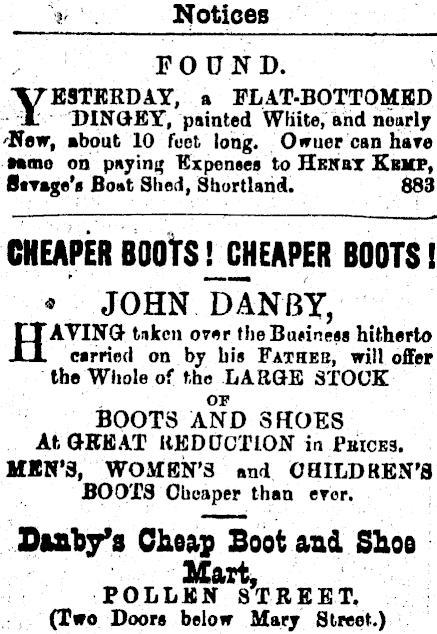 Notices

FOUND.

YESTERDAY, a FLAT-BOTTOMED DINGEY, painted White, and nearly New, about 10 feet long. Owner can have same on paying Expenses to HENRY KEMP, Savage's Boat Shed, Shortland. 883

CHEAPER BOOTS! CHEAPER BOOTS!

JOHN DANBY,

HAVING taken over the Business hitherto carried on by his FATHER, will offer the Whole of the LARGE STOCK
OF
BOOTS AND SHOES
At GREAT REDUCTION in PRICES.
MEN'S, WOMEN'S and CHILDREN'S BOOTS Cheaper than ever.

Danby's Cheap Boot and Shoe Mart,
POLLEN STREET.
(Two Doors below Mary Street.)